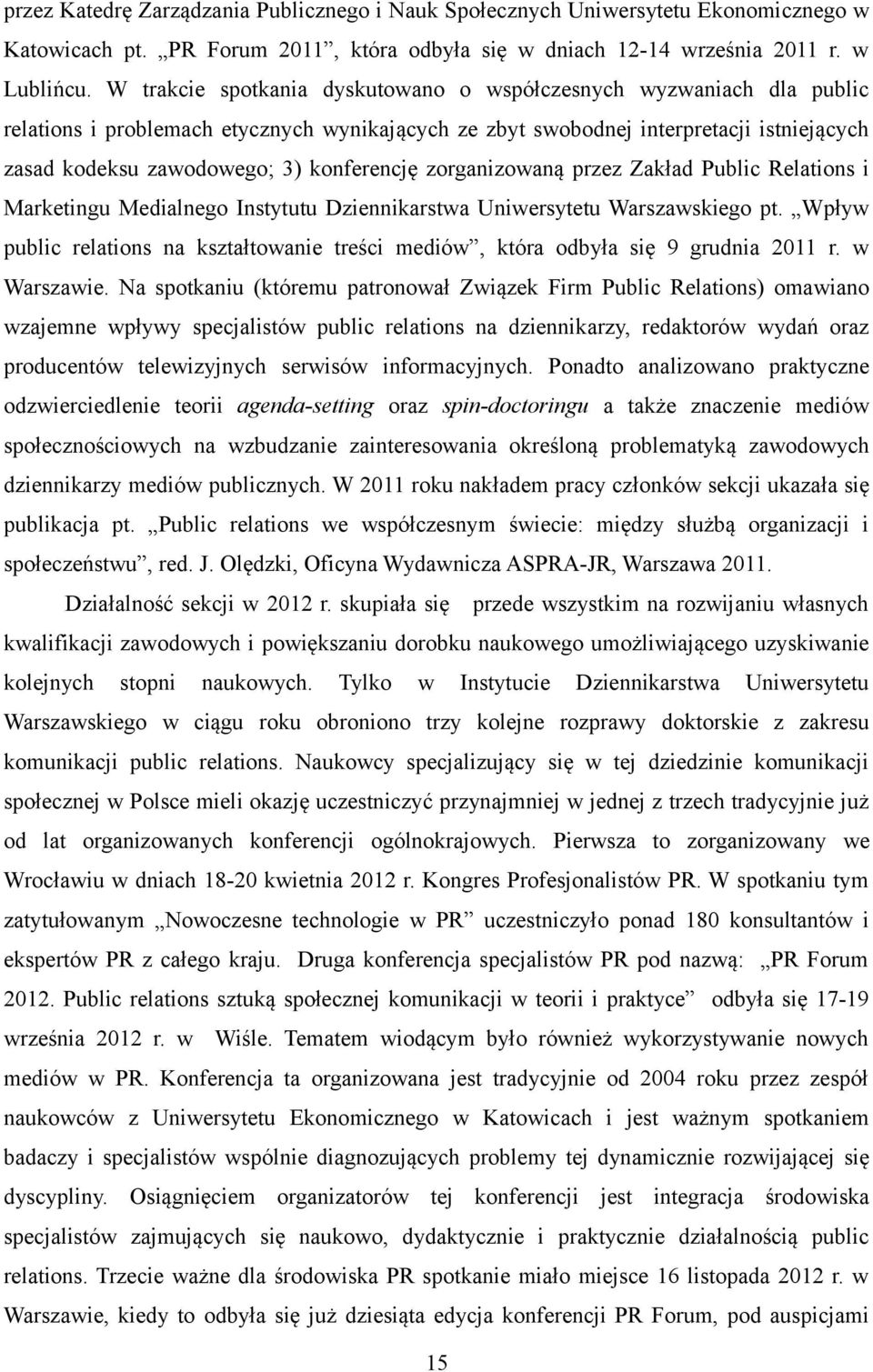 przez Katedrę Zarządzania Publicznego i Nauk Społecznych Uniwersytetu Ekonomicznego w Katowicach pt. „PR Forum 2011”, która odbyła się w dniach 12-14 września 2011 r. w Lublińcu. W trakcie spotkania dyskutowano o współczesnych wyzwaniach dla public relations i problemach etycznych wynikających ze zbyt swobodnej interpretacji istniejących zasad kodeksu zawodowego; 3) konferencję zorganizowaną przez Zakład Public Relations i Marketingu Medialnego Instytutu Dziennikarstwa Uniwersytetu Warszawskiego pt. „Wpływ public relations na kształtowanie treści mediów”, która odbyła się 9 grudnia 2011 r. w Warszawie. Na spotkaniu (któremu patronował Związek Firm Public Relations) omawiano wzajemne wpływy specjalistów public relations na dziennikarzy, redaktorów wydań oraz producentów telewizyjnych serwisów informacyjnych. Ponadto analizowano praktyczne odzwierciedlenie teorii agenda-setting oraz spin-doctoringu a także znaczenie mediów społecznościowych na wzbudzanie zainteresowania określoną problematyką zawodowych dziennikarzy mediów publicznych. W 2011 roku nakładem pracy członków sekcji ukazała się publikacja pt. „Public relations we współczesnym świecie: między służbą organizacji i społeczeństwu”, red. J. Olędzki, Oficyna Wydawnicza ASPRA-JR, Warszawa 2011.

Działalność sekcji w 2012 r. skupiała się przede wszystkim na rozwijaniu własnych kwalifikacji zawodowych i powiększaniu dorobku naukowego umożliwiającego uzyskiwanie kolejnych stopni naukowych. Tylko w Instytucie Dziennikarstwa Uniwersytetu Warszawskiego w ciągu roku obroniono trzy kolejne rozprawy doktorskie z zakresu komunikacji public relations. Naukowcy specjalizujący się w tej dziedzinie komunikacji społecznej w Polsce mieli okazję uczestniczyć przynajmniej w jednej z trzech tradycyjnie już od lat organizowanych konferencji ogólnokrajowych. Pierwsza to zorganizowany we Wrocławiu w dniach 18-20 kwietnia 2012 r. Kongres Profesjonalistów PR. W spotkaniu tym zatytułowanym „Nowoczesne technologie w PR” uczestniczyło ponad 180 konsultantów i ekspertów PR z całego kraju. Druga konferencja specjalistów PR pod nazwą: „PR Forum 2012. Public relations sztuką społecznej komunikacji w teorii i praktyce” odbyła się 17-19 września 2012 r. w Wiśle. Tematem wiodącym było również wykorzystywanie nowych mediów w PR. Konferencja ta organizowana jest tradycyjnie od 2004 roku przez zespół naukowców z Uniwersytetu Ekonomicznego w Katowicach i jest ważnym spotkaniem badaczy i specjalistów wspólnie diagnozujących problemy tej dynamicznie rozwijającej się dyscypliny. Osiągnięciem organizatorów tej konferencji jest integracja środowiska specjalistów zajmujących się naukowo, dydaktycznie i praktycznie działalnością public relations. Trzecie ważne dla środowiska PR spotkanie miało miejsce 16 listopada 2012 r. w Warszawie, kiedy to odbyła się już dziesiąta edycja konferencji PR Forum, pod auspicjami

15